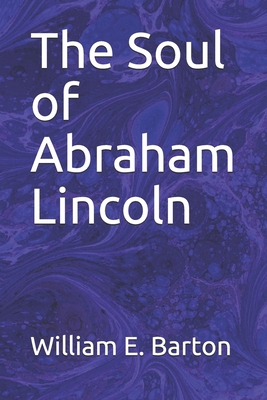 The Soul of Abraham Lincoln

William E. Barton